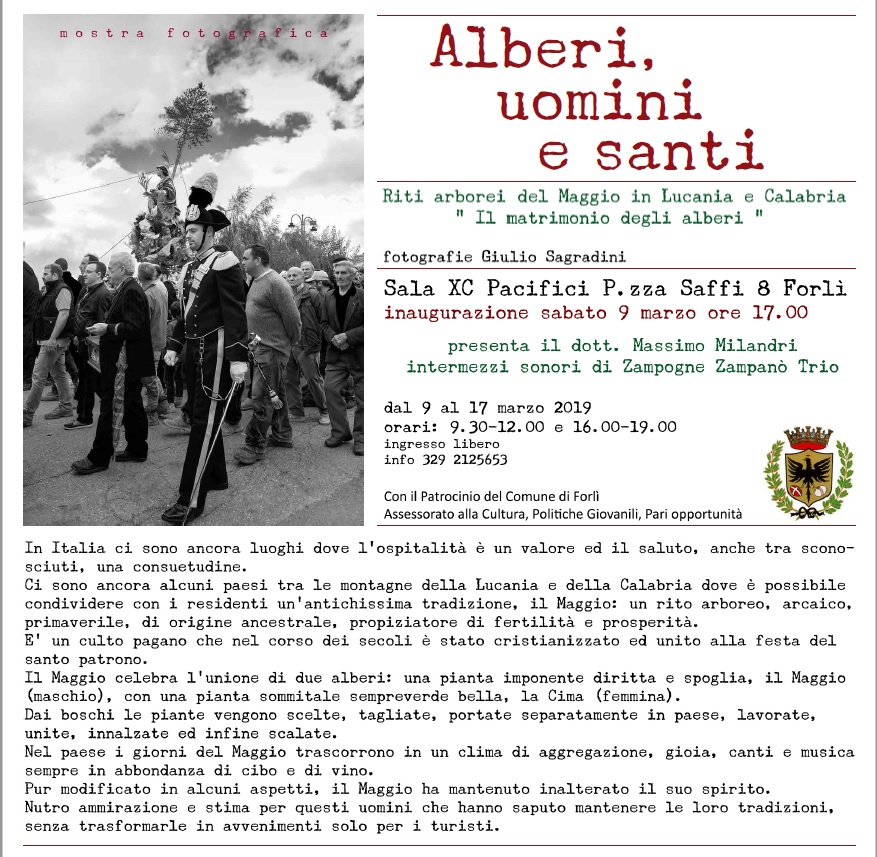 mostra fotografica

Alberi, uomini e santi

Riti arborei del Maggio in Lucania e Calabria
" Il matrimonio degli alberi "

fotografie Giulio Sagradini

Sala XC Pacifici P.zza Saffi 8 Forlì
inaugurazione sabato 9 marzo ore 17.00

presenta il dott. Massimo Milandri
intermezzi sonori di Zampogne Zampanò Trio

dal 9 al 17 marzo 2019
orari: 9.30-12.00 e 16.00-19.00
ingresso libero
info 329 2125653

Con il Patrocinio del Comune di Forlì
Assessorato alla Cultura, Politiche Giovanili, Pari opportunità

In Italia ci sono ancora luoghi dove l'ospitalità è un valore ed il saluto, anche tra sconosciuti, una consuetudine.
Ci sono ancora alcuni paesi tra le montagne della Lucania e della Calabria dove è possibile condividere con i residenti un'antichissima tradizione, il Maggio: un rito arboreo, arcaico, primaverile, di origine ancestrale, propiziatore di fertilità e prosperità.
E' un culto pagano che nel corso dei secoli è stato cristianizzato ed unito alla festa del santo patrono.
Il Maggio celebra l'unione di due alberi: una pianta imponente diritta e spoglia, il Maggio (maschio), con una pianta sommitale sempreverde bella, la Cima (femmina).
Dai boschi le piante vengono scelte, tagliate, portate separatamente in paese, lavorate, unite, innalzate ed infine scalate.
Nel paese i giorni del Maggio trascorrono in un clima di aggregazione, gioia, canti e musica sempre in abbondanza di cibo e di vino.
Pur modificato in alcuni aspetti, il Maggio ha mantenuto inalterato il suo spirito.
Nutro ammirazione e stima per questi uomini che hanno saputo mantenere le loro tradizioni, senza trasformarle in avvenimenti solo per i turisti.